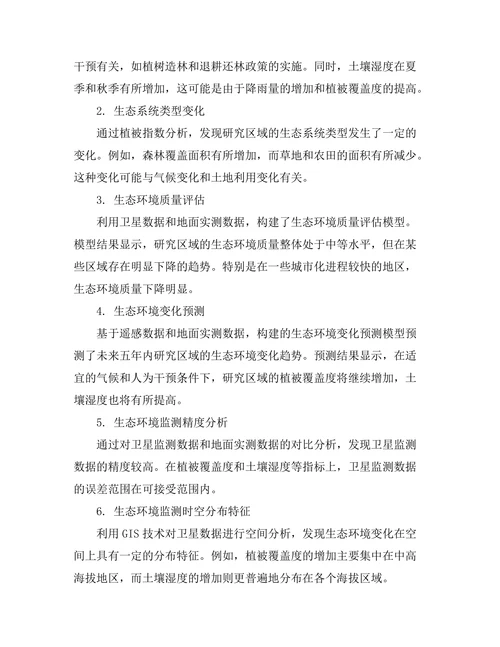 干预有关，如植树造林和退耕还林政策的实施。同时，土壤湿度在夏季和秋季有所增加，这可能是由于降雨量的增加和植被覆盖度的提高。

2. 生态系统类型变化

通过植被指数分析，发现研究区域的生态系统类型发生了一定的变化。例如，森林覆盖面积有所增加，而草地和农田的面积有所减少。这种变化可能与气候变化和土地利用变化有关。

3. 生态环境质量评估

利用卫星数据和地面实测数据，构建了生态环境质量评估模型。模型结果显示，研究区域的生态环境质量整体处于中等水平，但在某些区域存在明显下降的趋势。特别是在一些城市化进程较快的地区，生态环境质量下降明显。

4. 生态环境变化预测

基于遥感数据和地面实测数据，构建的生态环境变化预测模型预测了未来五年内研究区域的生态环境变化趋势。预测结果显示，在适宜的气候和人为干预条件下，研究区域的植被覆盖度将继续增加，土壤湿度也将有所提高。

5. 生态环境监测精度分析

通过对卫星监测数据和地面实测数据的对比分析，发现卫星监测数据的精度较高。在植被覆盖度和土壤湿度等指标上，卫星监测数据的误差范围在可接受范围内。

6. 生态环境监测时空分布特征

利用 GIS 技术对卫星数据进行空间分析，发现生态环境变化在空间上具有一定的分布特征。例如，植被覆盖度的增加主要集中在中高海拔地区，而土壤湿度的增加则更普遍地分布在各个海拔区域。